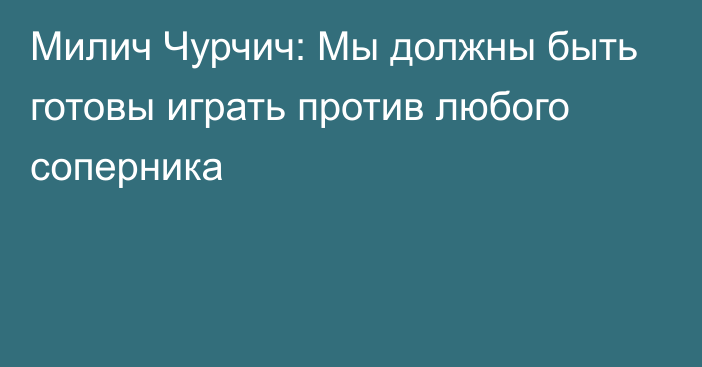 Милич Чурчич: Мы должны быть готовы играть против любого соперника